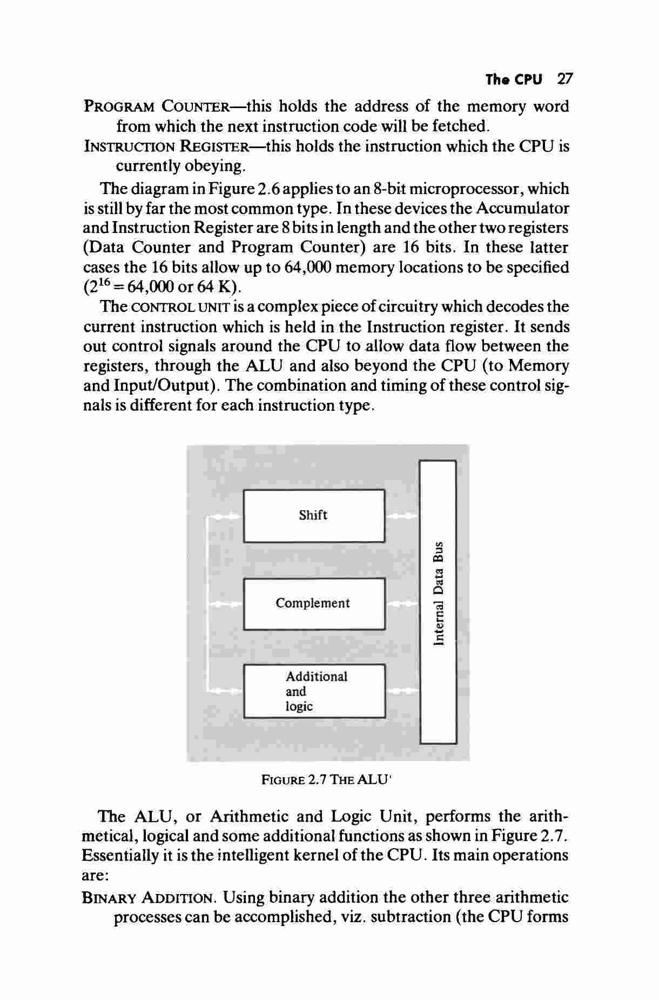 The CPU 27

PROGRAM COUNTER—this holds the address of the memory word from which the next instruction code will be fetched.

INSTRUCTION REGISTER—this holds the instruction which the CPU is currently obeying.

The diagram in Figure 2.6 applies to an 8-bit microprocessor, which is still by far the most common type. In these devices the Accumulator and Instruction Register are 8 bits in length and the other two registers (Data Counter and Program Counter) are 16 bits. In these latter cases the 16 bits allow up to 64,000 memory locations to be specified ($2^{16} = 64,000$ or 64 K).

The CONTROL UNIT is a complex piece of circuitry which decodes the current instruction which is held in the Instruction register. It sends out control signals around the CPU to allow data flow between the registers, through the ALU and also beyond the CPU (to Memory and Input/Output). The combination and timing of these control signals is different for each instruction type.

Shift

Complement

Additional and logic

Internal Data Bus

FIGURE 2.7 THE ALU'

The ALU, or Arithmetic and Logic Unit, performs the arithmetical, logical and some additional functions as shown in Figure 2.7. Essentially it is the intelligent kernel of the CPU. Its main operations are:

BINARY ADDITION. Using binary addition the other three arithmetic processes can be accomplished, viz. subtraction (the CPU forms